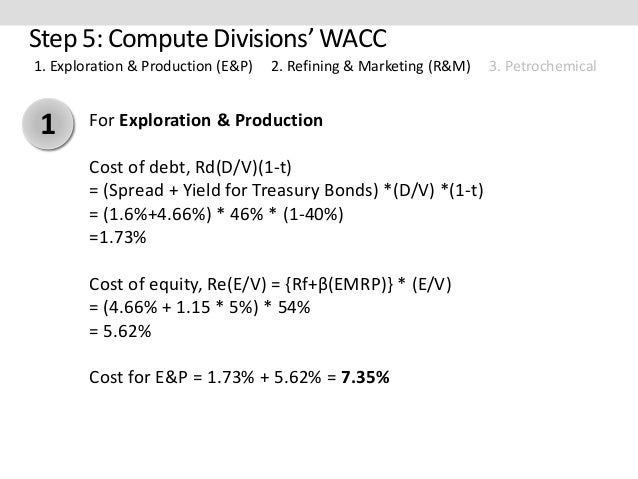 Step 5: Compute Divisions' WACC

1. Exploration & Production (E&P)  2. Refining & Marketing (R&M)  3. Petrochemical

1

For Exploration & Production

Cost of debt, Rd(D/V)(1-t)
= (Spread + Yield for Treasury Bonds) *(D/V) *(1-t)
= (1.6%+4.66%) * 46% * (1-40%)
=1.73%

Cost of equity, Re(E/V) = {Rf+β(EMRP)} * (E/V)
= (4.66% + 1.15 * 5%) * 54%
= 5.62%

Cost for E&P = 1.73% + 5.62% = 7.35%